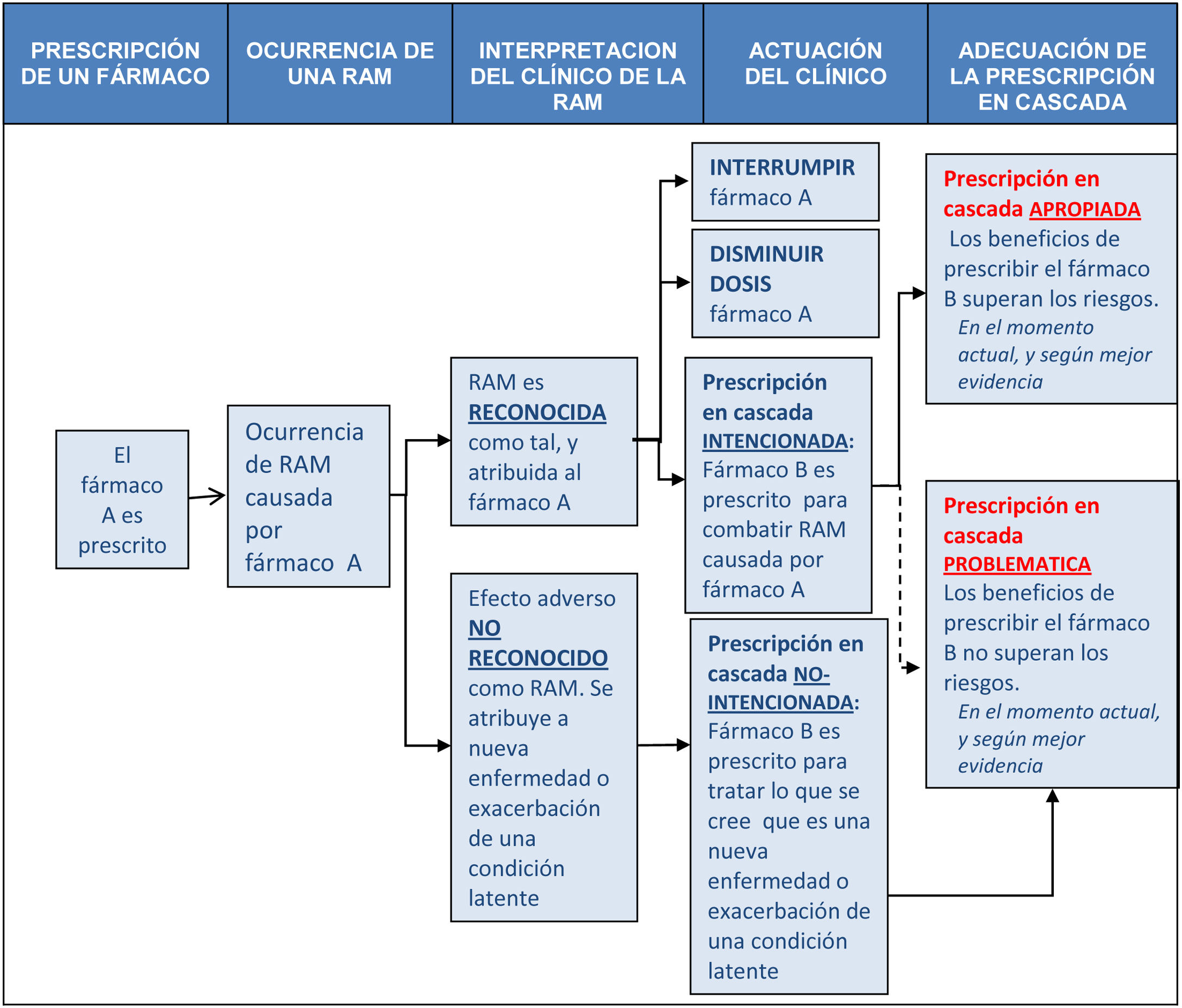 PRESCRIPCIÓN DE UN FÁRMACO

OCURRENCIA DE UNA RAM

INTERPRETACION DEL CLÍNICO DE LA RAM

ACTUACIÓN DEL CLÍNICO

ADECUACIÓN DE LA PRESCRIPCIÓN EN CASCADA

El fármaco A es prescrito

Ocurrencia de RAM causada por fármaco A

RAM es RECONOCIDA como tal, y atribuida al fármaco A

Efecto adverso NO RECONOCIDO como RAM. Se atribuye a nueva enfermedad o exacerbación de una condición latente

INTERRUMPIR fármaco A

DISMINUIR DOSIS fármaco A

Prescripción en cascada INTENCIONADA: Fármaco B es prescrito para combatir RAM causada por fármaco A

Prescripción en cascada NO-INTENCIONADA: Fármaco B es prescrito para tratar lo que se cree que es una nueva enfermedad o exacerbación de una condición latente

Prescripción en cascada APROPIADA Los beneficios de prescribir el fármaco B superan los riesgos. En el momento actual, y según mejor evidencia

Prescripción en cascada PROBLEMATICA Los beneficios de prescribir el fármaco B no superan los riesgos. En el momento actual, y según mejor evidencia